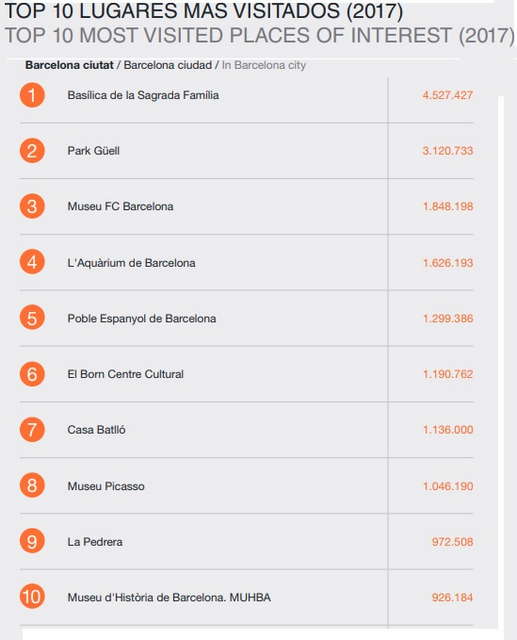 TOP 10 LUGARES MAS VISITADOS (2017)
TOP 10 MOST VISITED PLACES OF INTEREST (2017)

Barcelona ciutat / Barcelona ciudad / In Barcelona city

| | | |
|---|---|---|
| 1 | Basílica de la Sagrada Família | 4.527.427 |
| 2 | Park Güell | 3.120.733 |
| 3 | Museu FC Barcelona | 1.848.198 |
| 4 | L'Aquàrium de Barcelona | 1.626.193 |
| 5 | Poble Espanyol de Barcelona | 1.299.386 |
| 6 | El Born Centre Cultural | 1.190.762 |
| 7 | Casa Batlló | 1.136.000 |
| 8 | Museu Picasso | 1.046.190 |
| 9 | La Pedrera | 972.508 |
| 10 | Museu d'Història de Barcelona. MUHBA | 926.184 |